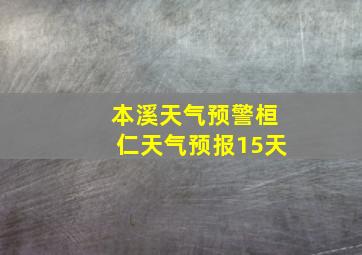 本溪天气预警桓仁天气预报15天